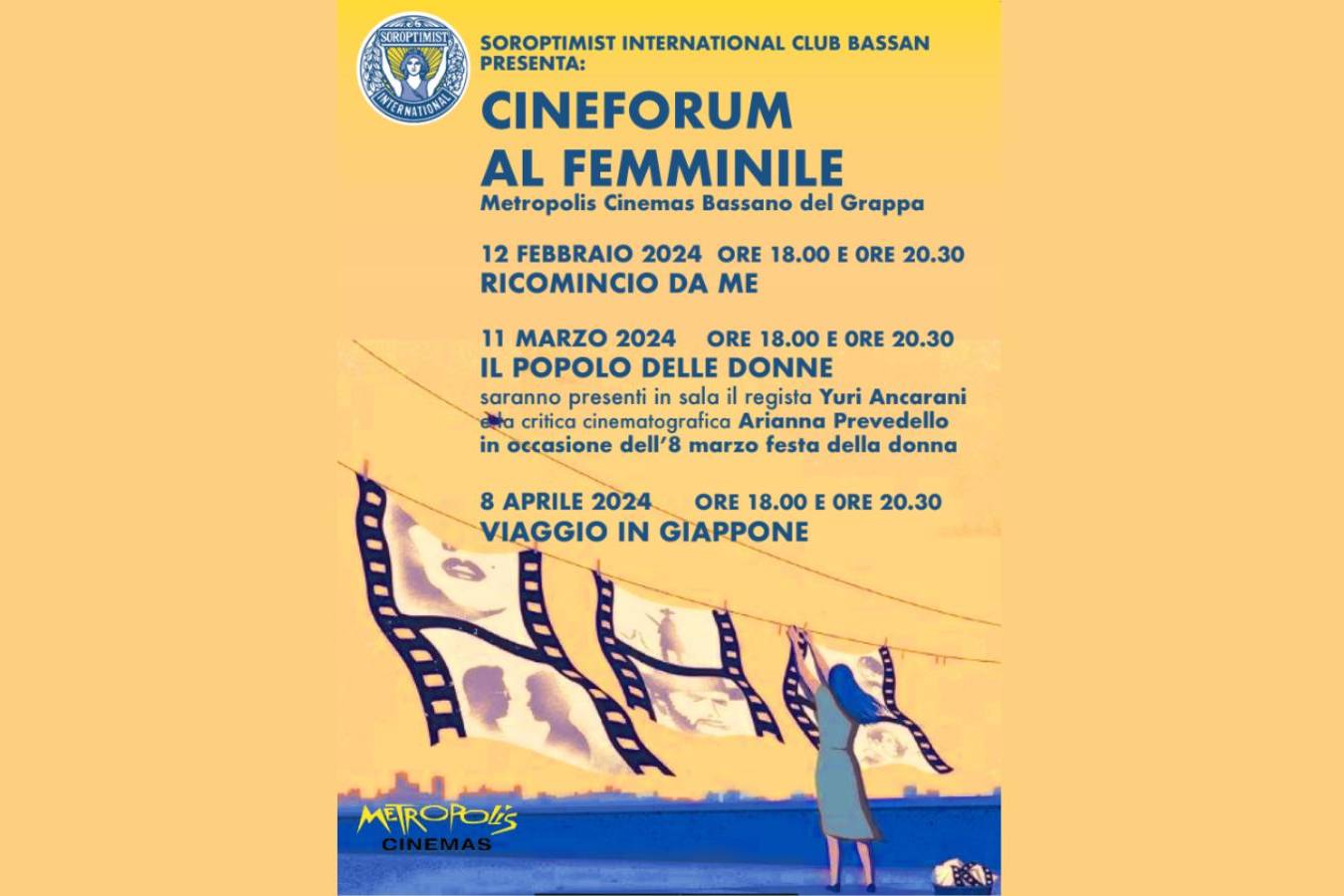 SOROPTIMIST INTERNATIONAL

SOROPTIMIST INTERNATIONAL CLUB BASSAN PRESENTA:

CINEFORUM AL FEMMINILE

Metropolis Cinemas Bassano del Grappa

12 FEBBRAIO 2024 ORE 18.00 E ORE 20.30
RICOMINCIO DA ME

11 MARZO 2024 ORE 18.00 E ORE 20.30
IL POPOLO DELLE DONNE
saranno presenti in sala il regista Yuri Ancarani e la critica cinematografica Arianna Prevedello in occasione dell'8 marzo festa della donna

8 APRILE 2024 ORE 18.00 E ORE 20.30
VIAGGIO IN GIAPPONE

METROPOLIS CINEMAS